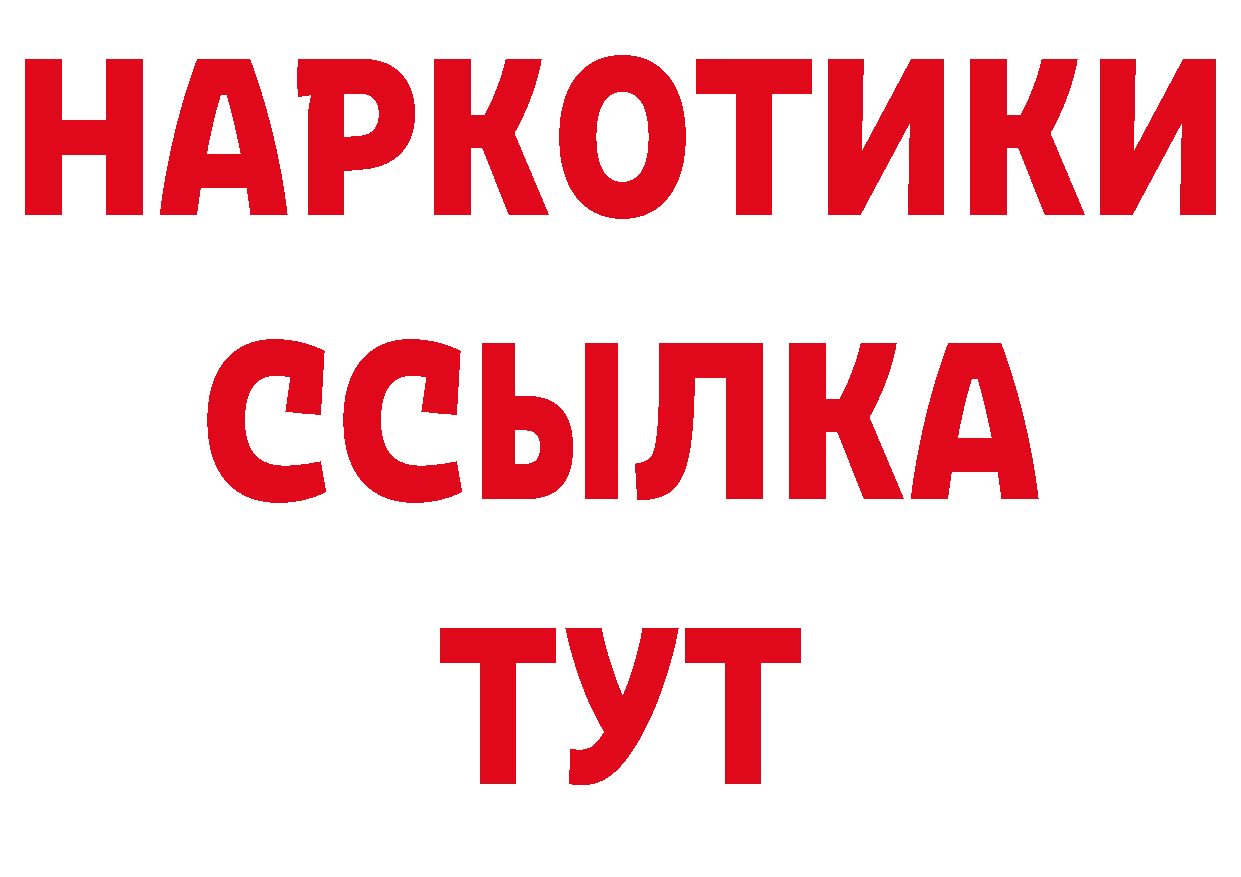 НАРКОТИКИ ССЫЛКА ТУТ